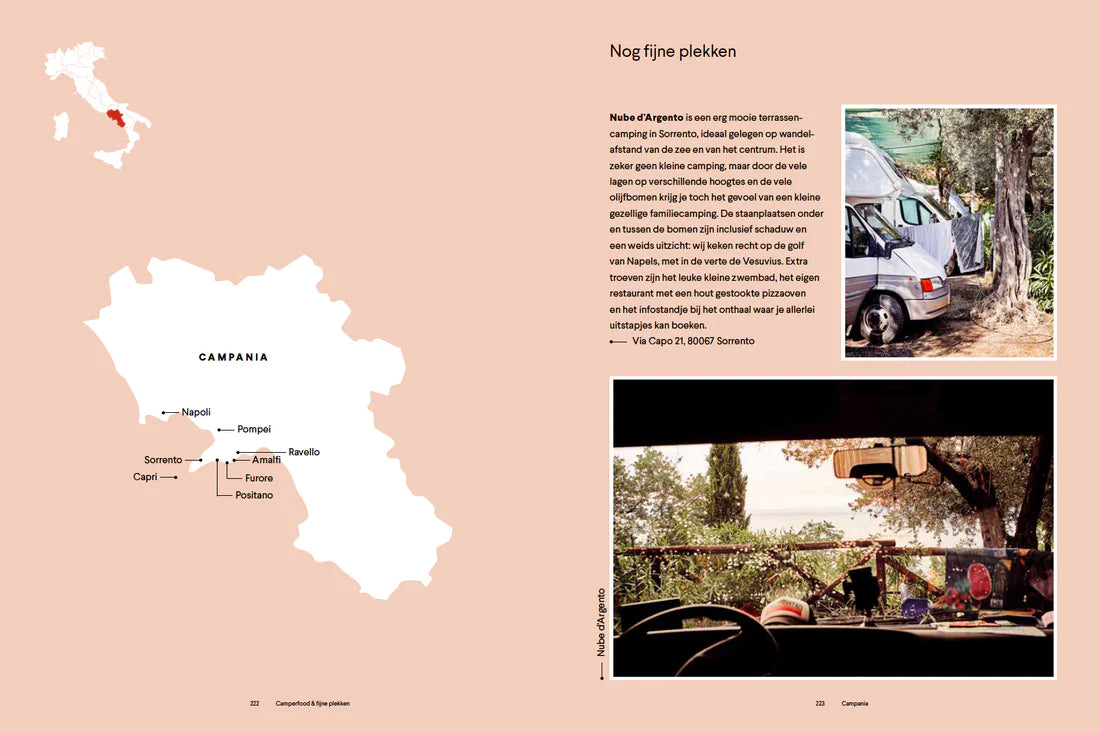 CAMPANIA

Napoli
Pompei
Ravello
Sorrento
Amalfi
Capri
Furore
Positano

222 Camperfood & fijne plekken

Nog fijne plekken

**Nube d'Argento** is een erg mooie terrassencamping in Sorrento, ideaal gelegen op wandelafstand van de zee en van het centrum. Het is zeker geen kleine camping, maar door de vele lagen op verschillende hoogtes en de vele olijfbomen krijg je toch het gevoel van een kleine gezellige familiecamping. De staanplaatsen onder en tussen de bomen zijn inclusief schaduw en een weids uitzicht: wij keken recht op de golf van Napels, met in de verte de Vesuvius. Extra troeven zijn het leuke kleine zwembad, het eigen restaurant met een hout gestookte pizzaoven en het infostandje bij het onthaal waar je allerlei uitstapjes kan boeken.
Via Capo 21, 80067 Sorrento

Nube d'Argento

223 Campania